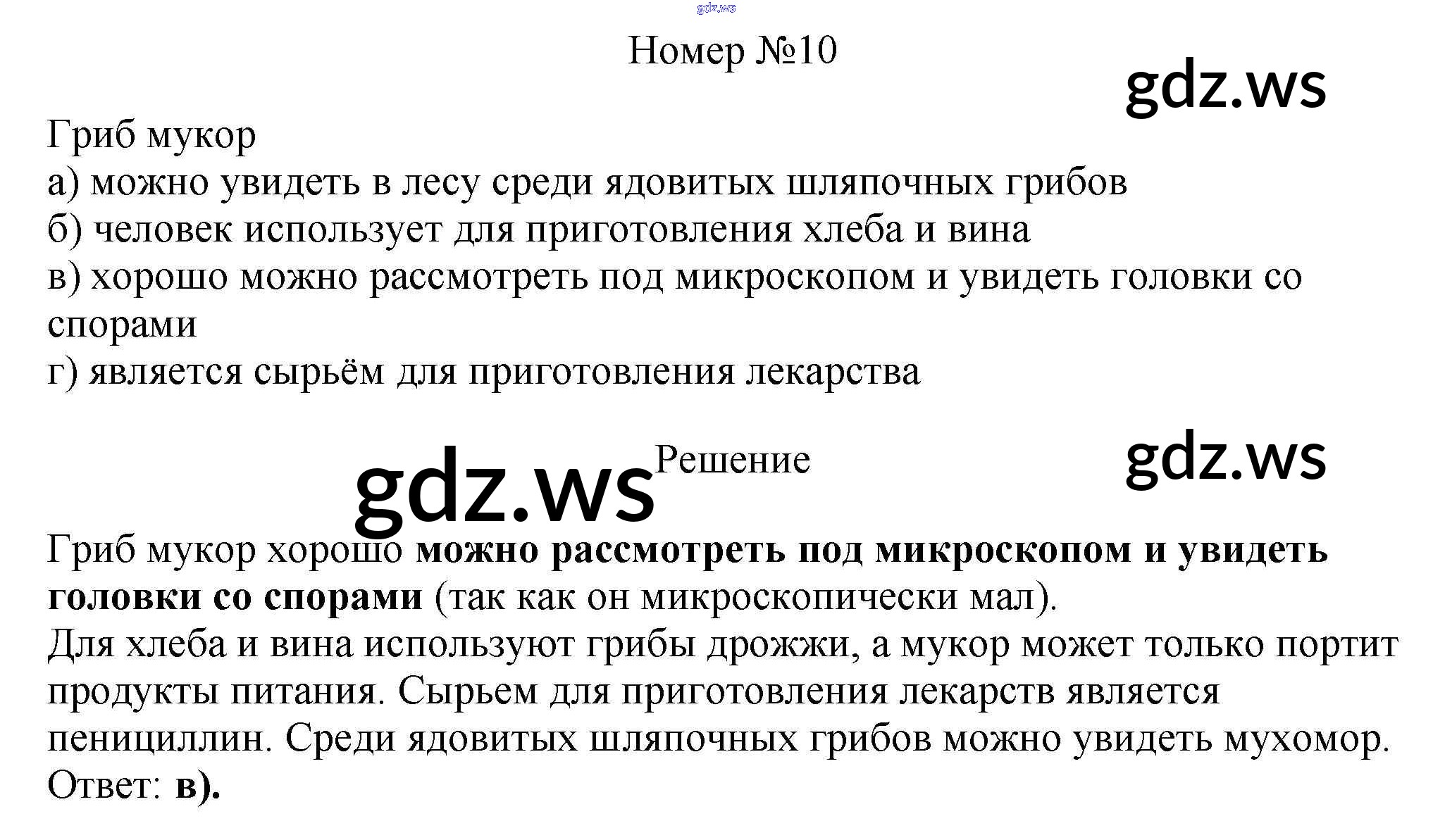 Номер №10

Гриб мукор
а) можно увидеть в лесу среди ядовитых шляпочных грибов
б) человек использует для приготовления хлеба и вина
в) хорошо можно рассмотреть под микроскопом и увидеть головки со спорами
г) является сырьём для приготовления лекарства

Решение

Гриб мукор хорошо можно рассмотреть под микроскопом и увидеть головки со спорами (так как он микроскопически мал).
Для хлеба и вина используют грибы дрожжи, а мукор может только портит продукты питания. Сырьем для приготовления лекарств является пенициллин. Среди ядовитых шляпочных грибов можно увидеть мухомор.
Ответ: в).

gdz.ws